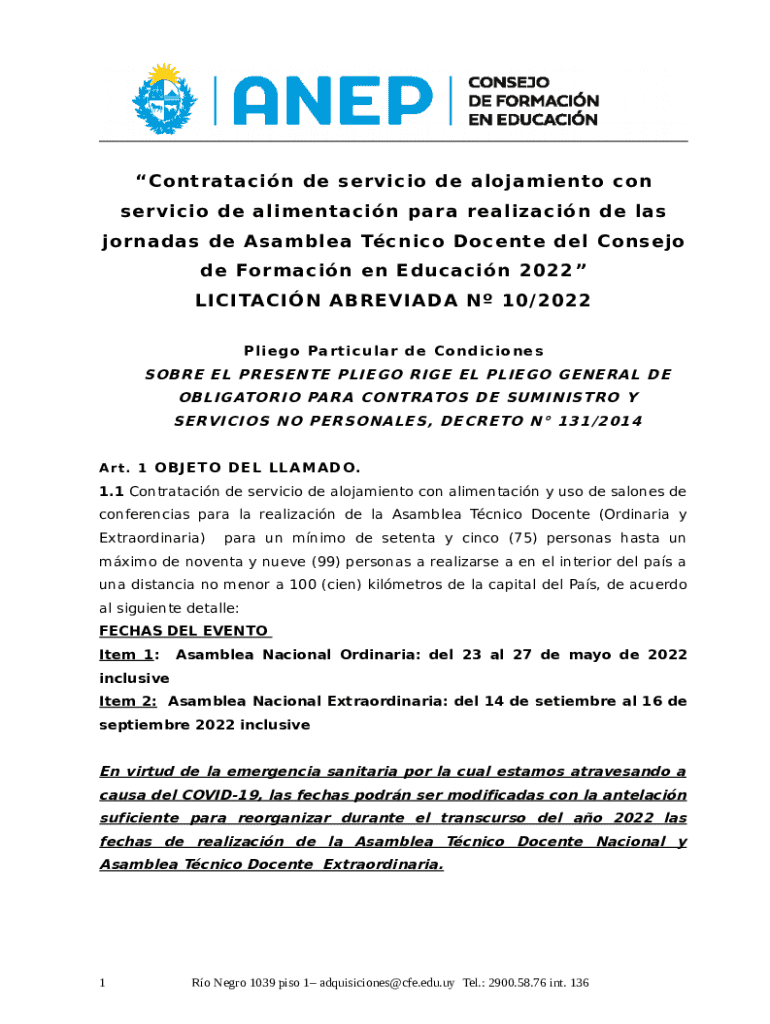 ANEP
CONSEJO DE FORMACIÓN EN EDUCACIÓN

“Contratación de servicio de alojamiento con servicio de alimentación para realización de las jornadas de Asamblea Técnico Docente del Consejo de Formación en Educación 2022”
LICITACIÓN ABREVIADA Nº 10/2022

Pliego Particular de Condiciones
SOBRE EL PRESENTE PLIEGO RIGE EL PLIEGO GENERAL DE OBLIGATORIO PARA CONTRATOS DE SUMINISTRO Y SERVICIOS NO PERSONALES, DECRETO N° 131/2014

Art. 1 OBJETO DEL LLAMADO.
1.1 Contratación de servicio de alojamiento con alimentación y uso de salones de conferencias para la realización de la Asamblea Técnico Docente (Ordinaria y Extraordinaria) para un mínimo de setenta y cinco (75) personas hasta un máximo de noventa y nueve (99) personas a realizarse a en el interior del país a una distancia no menor a 100 (cien) kilómetros de la capital del País, de acuerdo al siguiente detalle:
FECHAS DEL EVENTO
Item 1: Asamblea Nacional Ordinaria: del 23 al 27 de mayo de 2022 inclusive
Item 2: Asamblea Nacional Extraordinaria: del 14 de setiembre al 16 de septiembre 2022 inclusive

En virtud de la emergencia sanitaria por la cual estamos atravesando a causa del COVID-19, las fechas podrán ser modificadas con la antelación suficiente para reorganizar durante el transcurso del año 2022 las fechas de realización de la Asamblea Técnico Docente Nacional y Asamblea Técnico Docente Extraordinaria.

1 Río Negro 1039 piso 1– adquisiciones@cfe.edu.uy Tel.: 2900.58.76 int. 136